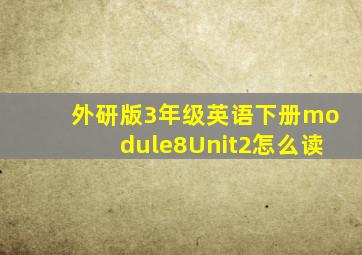 外研版3年级英语下册module8Unit2怎么读